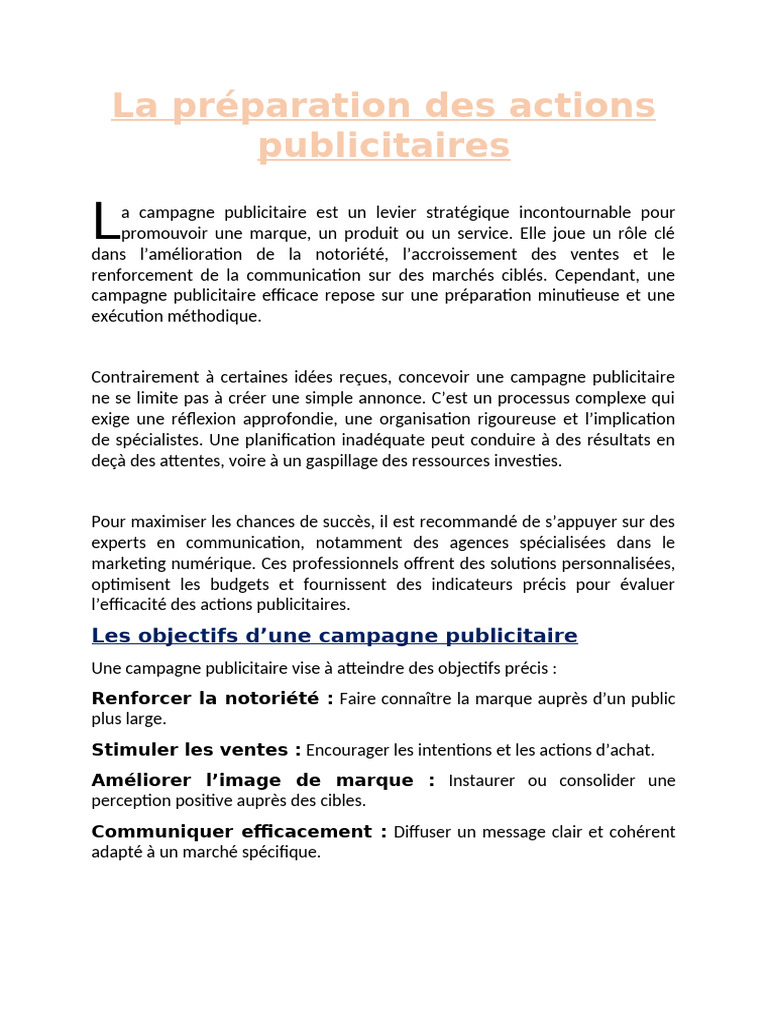 La préparation des actions publicitaires

La campagne publicitaire est un levier stratégique incontournable pour promouvoir une marque, un produit ou un service. Elle joue un rôle clé dans l'amélioration de la notoriété, l'accroissement des ventes et le renforcement de la communication sur des marchés ciblés. Cependant, une campagne publicitaire efficace repose sur une préparation minutieuse et une exécution méthodique.

Contrairement à certaines idées reçues, concevoir une campagne publicitaire ne se limite pas à créer une simple annonce. C'est un processus complexe qui exige une réflexion approfondie, une organisation rigoureuse et l'implication de spécialistes. Une planification inadéquate peut conduire à des résultats en deçà des attentes, voire à un gaspillage des ressources investies.

Pour maximiser les chances de succès, il est recommandé de s'appuyer sur des experts en communication, notamment des agences spécialisées dans le marketing numérique. Ces professionnels offrent des solutions personnalisées, optimisent les budgets et fournissent des indicateurs précis pour évaluer l'efficacité des actions publicitaires.

Les objectifs d'une campagne publicitaire

Une campagne publicitaire vise à atteindre des objectifs précis :

Renforcer la notoriété : Faire connaître la marque auprès d'un public plus large.

Stimuler les ventes : Encourager les intentions et les actions d'achat.

Améliorer l'image de marque : Instaurer ou consolider une perception positive auprès des cibles.

Communiquer efficacement : Diffuser un message clair et cohérent adapté à un marché spécifique.